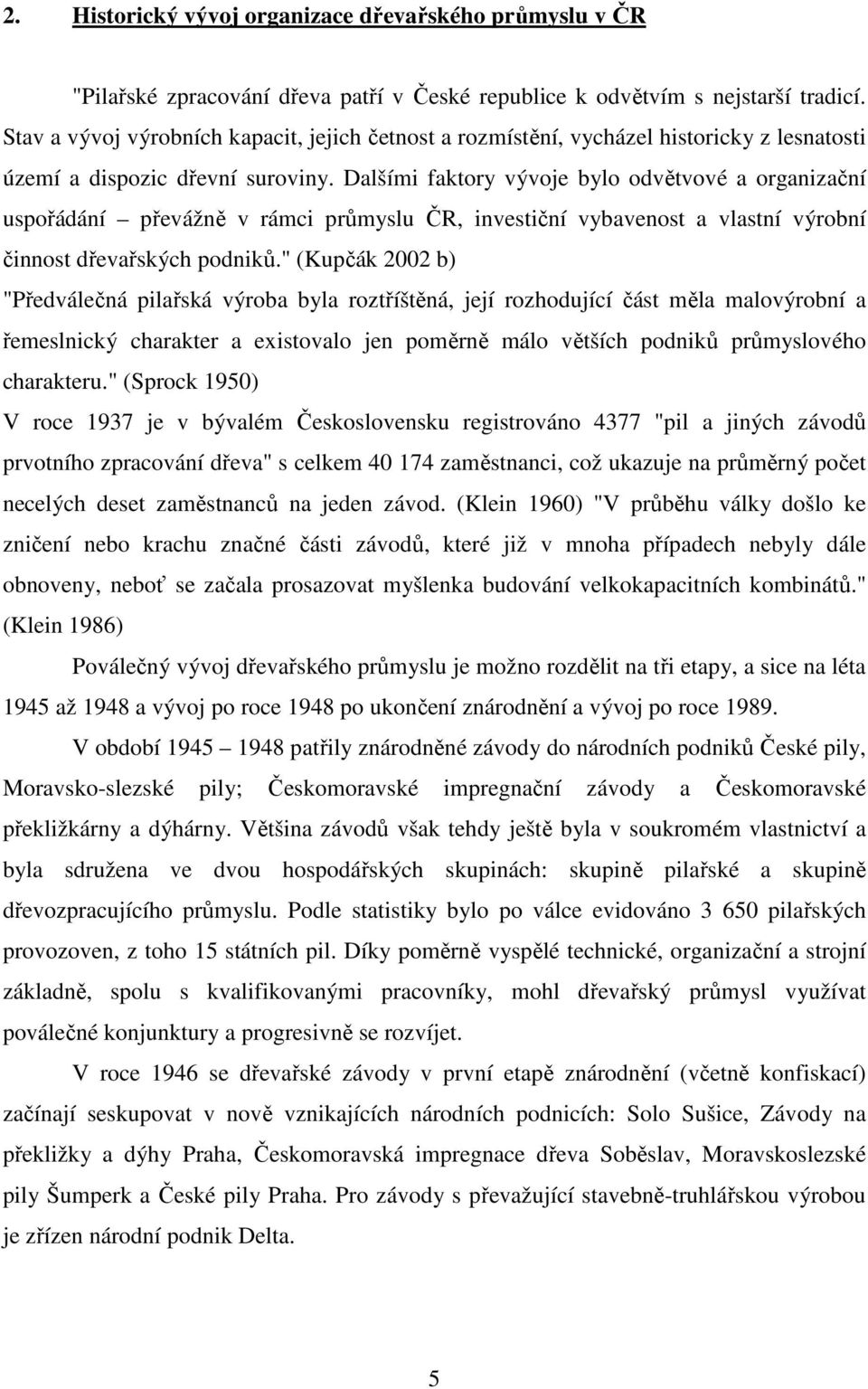 2. Historický vývoj organizace dřevařského průmyslu v ČR

"Pilařské zpracování dřeva patří v České republice k odvětvím s nejstarší tradicí. Stav a vývoj výrobních kapacit, jejich četnost a rozmístění, vycházel historicky z lesnatosti území a dispozic dřevní suroviny. Dalšími faktory vývoje bylo odvětvové a organizační uspořádání – převážně v rámci průmyslu ČR, investiční vybavenost a vlastní výrobní činnost dřevařských podniků." (Kupčák 2002 b)
"Předválečná pilařská výroba byla roztříštěná, její rozhodující část měla malovýrobní a řemeslnický charakter a existovalo jen poměrně málo větších podniků průmyslového charakteru." (Sprock 1950)
V roce 1937 je v bývalém Československu registrováno 4377 "pil a jiných závodů prvotního zpracování dřeva" s celkem 40 174 zaměstnanci, což ukazuje na průměrný počet necelých deset zaměstnanců na jeden závod. (Klein 1960) "V průběhu války došlo ke zničení nebo krachu značné části závodů, které již v mnoha případech nebyly dále obnoveny, neboť se začala prosazovat myšlenka budování velkokapacitních kombinátů." (Klein 1986)

Poválečný vývoj dřevařského průmyslu je možno rozdělit na tři etapy, a sice na léta 1945 až 1948 a vývoj po roce 1948 po ukončení znárodnění a vývoj po roce 1989.

V období 1945 – 1948 patřily znárodněné závody do národních podniků České pily, Moravsko-slezské pily; Českomoravské impregnační závody a Českomoravské překližkárny a dýhárny. Většina závodů však tehdy ještě byla v soukromém vlastnictví a byla sdružena ve dvou hospodářských skupinách: skupině pilařské a skupině dřevozpracujícího průmyslu. Podle statistiky bylo po válce evidováno 3 650 pilařských provozoven, z toho 15 státních pil. Díky poměrně vyspělé technické, organizační a strojní základně, spolu s kvalifikovanými pracovníky, mohl dřevařský průmysl využívat poválečné konjunktury a progresivně se rozvíjet.

V roce 1946 se dřevařské závody v první etapě znárodnění (včetně konfiskací) začínají seskupovat v nově vznikajících národních podnicích: Solo Sušice, Závody na překližky a dýhy Praha, Českomoravská impregnace dřeva Soběslav, Moravskoslezské pily Šumperk a České pily Praha. Pro závody s převažující stavebně-truhlářskou výrobou je zřízen národní podnik Delta.

5